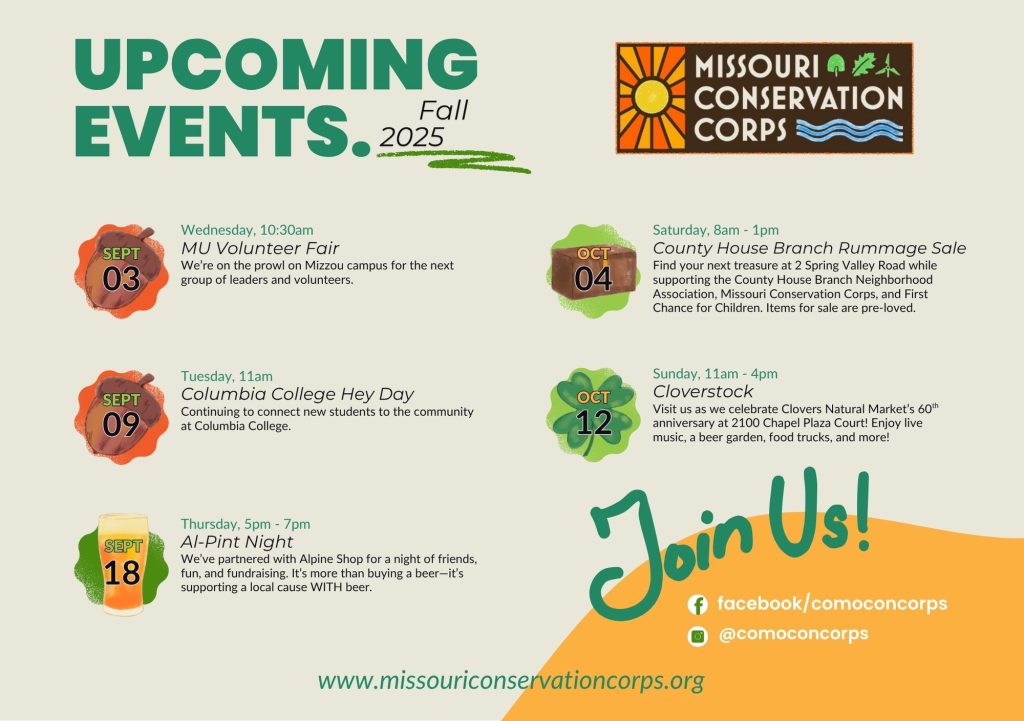 UPCOMING EVENTS. Fall 2025

MISSOURI CONSERVATION CORPS

SEPT 03
Wednesday, 10:30am
MU Volunteer Fair
We're on the prowl on Mizzou campus for the next group of leaders and volunteers.

SEPT 09
Tuesday, 11am
Columbia College Hey Day
Continuing to connect new students to the community at Columbia College.

SEPT 18
Thursday, 5pm - 7pm
Al-Pint Night
We've partnered with Alpine Shop for a night of friends, fun, and fundraising. It's more than buying a beer—it's supporting a local cause WITH beer.

OCT 04
Saturday, 8am - 1pm
County House Branch Rummage Sale
Find your next treasure at 2 Spring Valley Road while supporting the County House Branch Neighborhood Association, Missouri Conservation Corps, and First Chance for Children. Items for sale are pre-loved.

OCT 12
Sunday, 11am - 4pm
Cloverstock
Visit us as we celebrate Clovers Natural Market's 60$^{th}$ anniversary at 2100 Chapel Plaza Court! Enjoy live music, a beer garden, food trucks, and more!

Join Us!
facebook/comoconcorps
@comoconcorps

www.missouriconservationcorps.org